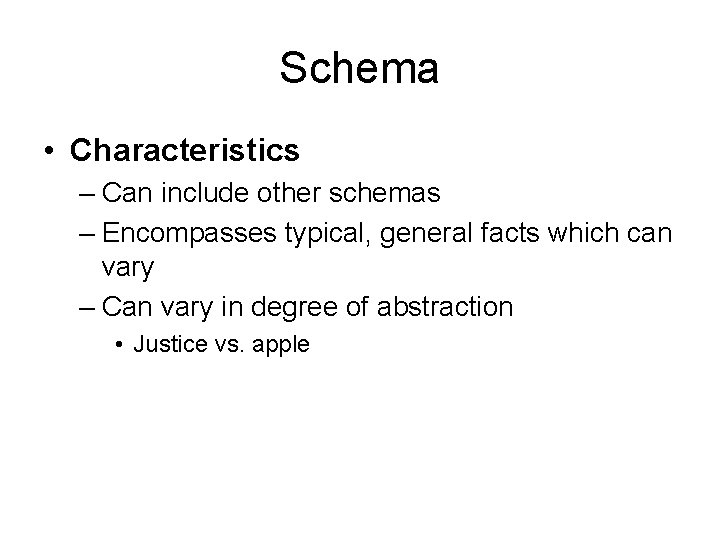 Schema

• Characteristics
– Can include other schemas
– Encompasses typical, general facts which can vary
– Can vary in degree of abstraction
• Justice vs. apple